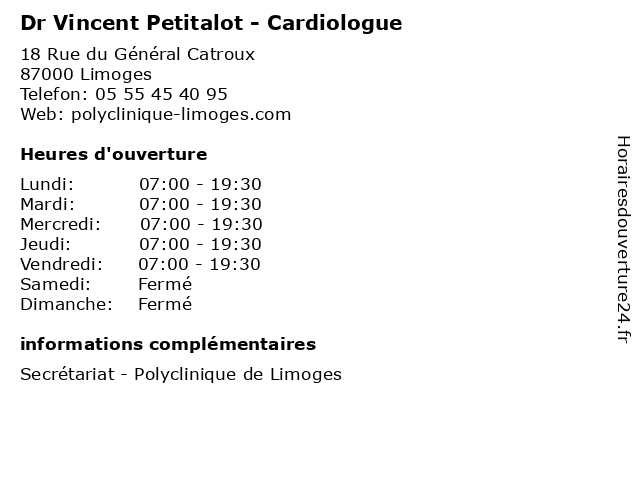 Dr Vincent Petitalot - Cardiologue

18 Rue du Général Catroux
87000 Limoges
Telefon: 05 55 45 40 95
Web: polyclinique-limoges.com

Heures d'ouverture

| | |
|---|---|
| Lundi: | 07:00 - 19:30 |
| Mardi: | 07:00 - 19:30 |
| Mercredi: | 07:00 - 19:30 |
| Jeudi: | 07:00 - 19:30 |
| Vendredi: | 07:00 - 19:30 |
| Samedi: | Fermé |
| Dimanche: | Fermé |

informations complémentaires

Secrétariat - Polyclinique de Limoges

Horairesdouverture24.fr